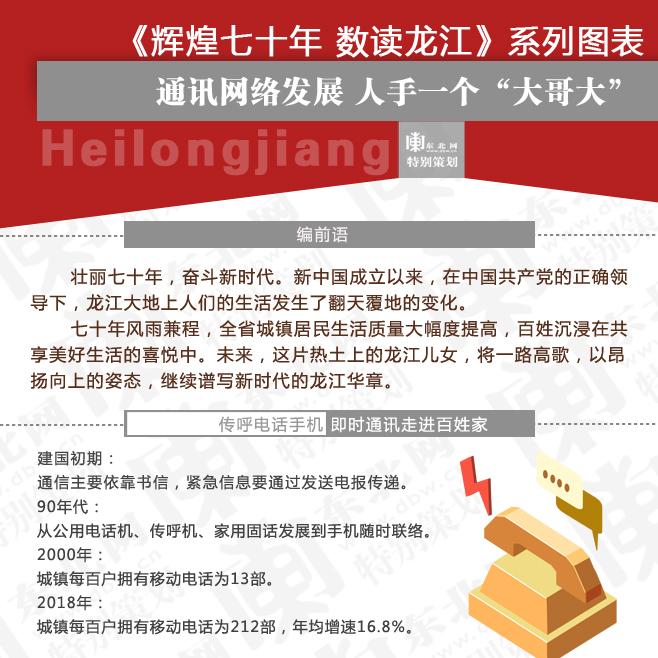 《辉煌七十年 数读龙江》系列图表

通讯网络发展 人手一个“大哥大”

Heilongjiang

东北网 特别策划

编前语

壮丽七十年，奋斗新时代。新中国成立以来，在中国共产党的正确领导下，龙江大地上人们的生活发生了翻天覆地的变化。

七十年风雨兼程，全省城镇居民生活质量大幅度提高，百姓沉浸在共享美好生活的喜悦中。未来，这片热土上的龙江儿女，将一路高歌，以昂扬向上的姿态，继续谱写新时代的龙江华章。

传呼电话手机 即时通讯走进百姓家

建国初期：
通信主要依靠书信，紧急信息要通过发送电报传递。
90年代：
从公用电话机、传呼机、家用固话发展到手机随时联络。
2000年：
城镇每百户拥有移动电话为13部。
2018年：
城镇每百户拥有移动电话为212部，年均增速16.8%。